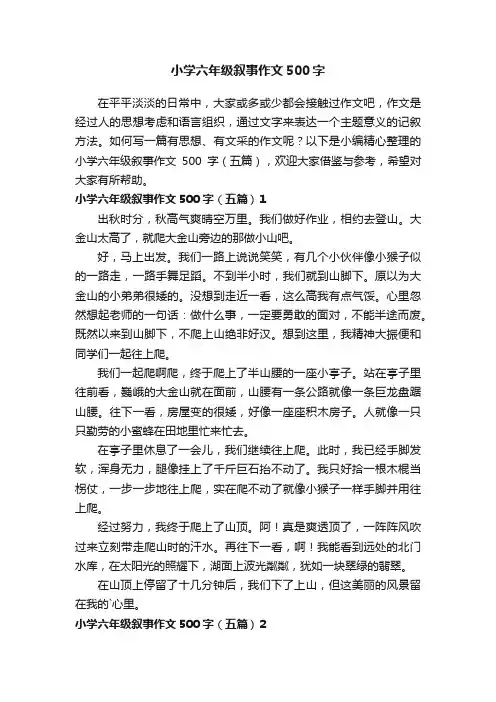 小学六年级叙事作文500字

在平平淡淡的日常中，大家或多或少都会接触过作文吧，作文是经过人的思想考虑和语言组织，通过文字来表达一个主题意义的记叙方法。如何写一篇有思想、有文采的作文呢？以下是小编精心整理的小学六年级叙事作文 500 字（五篇），欢迎大家借鉴与参考，希望对大家有所帮助。

小学六年级叙事作文500字（五篇）1

出秋时分，秋高气爽晴空万里。我们做好作业，相约去登山。大金山太高了，就爬大金山旁边的那做小山吧。

好，马上出发。我们一路上说说笑笑，有几个小伙伴像小猴子似的一路走，一路手舞足蹈。不到半小时，我们就到山脚下。原以为大金山的小弟弟很矮的。没想到走近一看，这么高我有点气馁。心里忽然想起老师的一句话：做什么事，一定要勇敢的面对，不能半途而废。既然以来到山脚下，不爬上山绝非好汉。想到这里，我精神大振便和同学们一起往上爬。

我们一起爬啊爬，终于爬上了半山腰的一座小亭子。站在亭子里往前看，巍峨的大金山就在面前，山腰有一条公路就像一条巨龙盘踞山腰。往下一看，房屋变的很矮，好像一座座积木房子。人就像一只只勤劳的小蜜蜂在田地里忙来忙去。

在亭子里休息了一会儿，我们继续往上爬。此时，我已经手脚发软，浑身无力，腿像挂上了千斤巨石抬不动了。我只好拾一根木棍当拐仗，一步一步地往上爬，实在爬不动了就像小猴子一样手脚并用往上爬。

经过努力，我终于爬上了山顶。阿！真是爽透顶了，一阵阵风吹过来立刻带走爬山时的汗水。再往下一看，啊！我能看到远处的北门水库，在太阳光的照耀下，湖面上波光粼粼，犹如一块翠绿的翡翠。

在山顶上停留了十几分钟后，我们下了上山，但这美丽的风景留在我的`心里。

小学六年级叙事作文500字（五篇）2